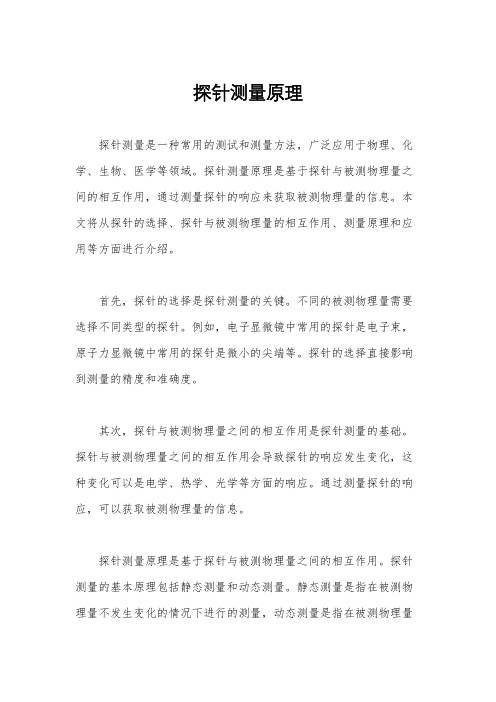 探针测量原理

探针测量是一种常用的测试和测量方法，广泛应用于物理、化学、生物、医学等领域。探针测量原理是基于探针与被测物理量之间的相互作用，通过测量探针的响应来获取被测物理量的信息。本文将从探针的选择、探针与被测物理量的相互作用、测量原理和应用等方面进行介绍。

首先，探针的选择是探针测量的关键。不同的被测物理量需要选择不同类型的探针。例如，电子显微镜中常用的探针是电子束，原子力显微镜中常用的探针是微小的尖端等。探针的选择直接影响到测量的精度和准确度。

其次，探针与被测物理量之间的相互作用是探针测量的基础。探针与被测物理量之间的相互作用会导致探针的响应发生变化，这种变化可以是电学、热学、光学等方面的响应。通过测量探针的响应，可以获取被测物理量的信息。

探针测量原理是基于探针与被测物理量之间的相互作用。探针测量的基本原理包括静态测量和动态测量。静态测量是指在被测物理量不发生变化的情况下进行的测量，动态测量是指在被测物理量